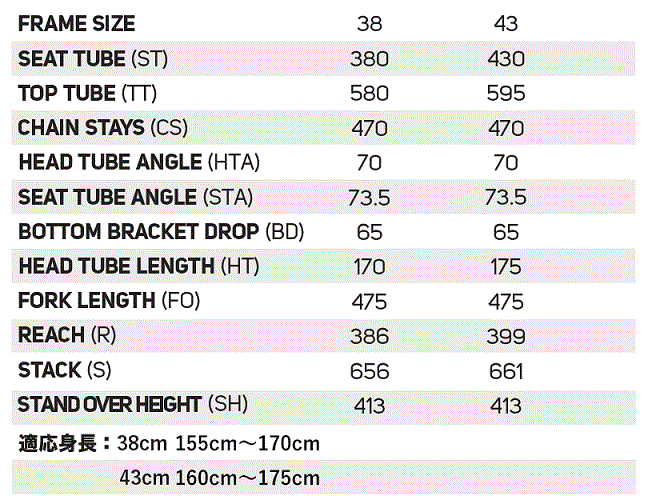 | FRAME SIZE | 38 | 43 |
|---|---|---|
| SEAT TUBE (ST) | 380 | 430 |
| TOP TUBE (TT) | 580 | 595 |
| CHAIN STAYS (CS) | 470 | 470 |
| HEAD TUBE ANGLE (HTA) | 70 | 70 |
| SEAT TUBE ANGLE (STA) | 73.5 | 73.5 |
| BOTTOM BRACKET DROP (BD) | 65 | 65 |
| HEAD TUBE LENGTH (HT) | 170 | 175 |
| FORK LENGTH (FO) | 475 | 475 |
| REACH (R) | 386 | 399 |
| STACK (S) | 656 | 661 |
| STAND OVER HEIGHT (SH) | 413 | 413 |

適応身長：38cm 155cm～170cm

43cm 160cm～175cm